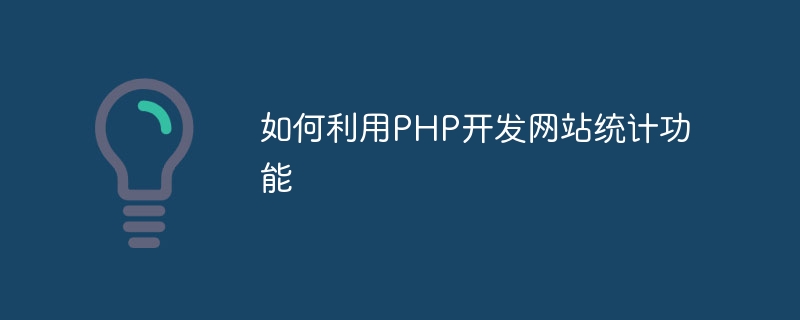 如何利用PHP开发网站统计功能